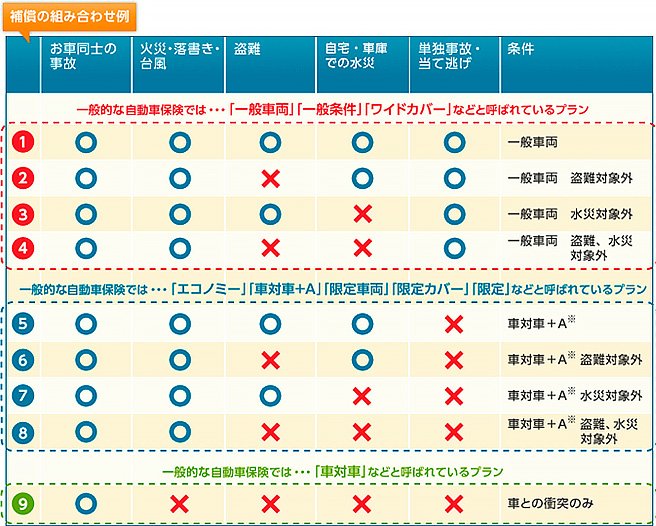 補償の組み合わせ例

| | お車同士の事故 | 火災・落書き・台風 | 盗難 | 自宅・車庫での水災 | 単独事故・当て逃げ | 条件 |
|---|---|---|---|---|---|---|
| 一般的な自動車保険では・・・「一般車両」「一般条件」「ワイドカバー」などと呼ばれているプラン | | | | | | |
| 1 | ○ | ○ | ○ | ○ | ○ | 一般車両 |
| 2 | ○ | ○ | × | ○ | ○ | 一般車両　盗難対象外 |
| 3 | ○ | ○ | ○ | × | ○ | 一般車両　水災対象外 |
| 4 | ○ | ○ | × | × | ○ | 一般車両　盗難、水災対象外 |
| 一般的な自動車保険では・・・「エコノミー」「車対車+A」「限定車両」「限定カバー」「限定」などと呼ばれているプラン | | | | | | |
| 5 | ○ | ○ | ○ | ○ | × | 車対車＋A※ |
| 6 | ○ | ○ | × | ○ | × | 車対車＋A※ 盗難対象外 |
| 7 | ○ | ○ | ○ | × | × | 車対車＋A※ 水災対象外 |
| 8 | ○ | ○ | × | × | × | 車対車＋A※ 盗難、水災対象外 |
| 一般的な自動車保険では・・・「車対車」などと呼ばれているプラン | | | | | | |
| 9 | ○ | × | × | × | × | 車との衝突のみ |